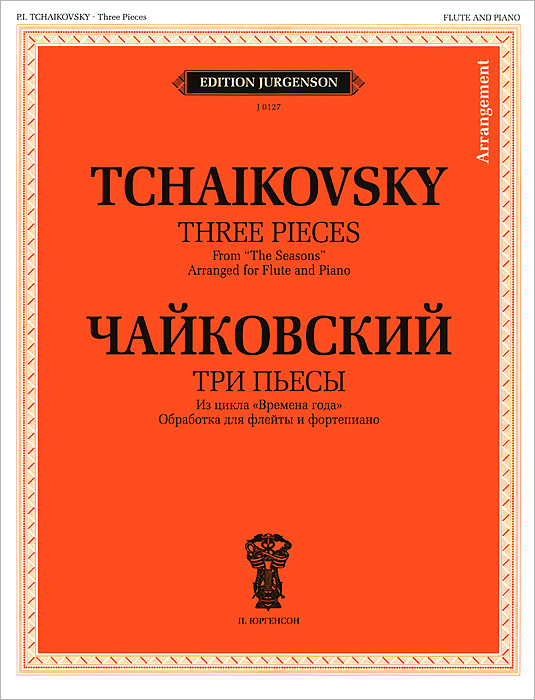 P.I. TCHAIKOVSKY · Three Pieces

FLUTE AND PIANO

EDITION JURGENSON

J 0127

Arrangement

TCHAIKOVSKY

THREE PIECES

From "The Seasons"
Arranged for Flute and Piano

ЧАЙКОВСКИЙ

ТРИ ПЬЕСЫ

Из цикла «Времена года»
Обработка для флейты и фортепиано

П. ЮРГЕНСОН